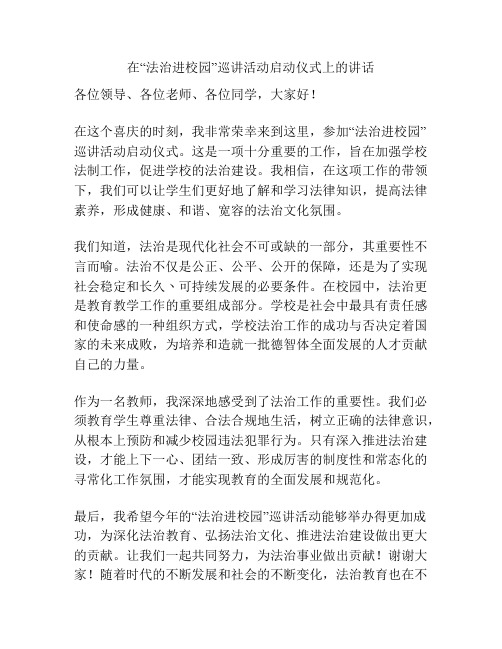 在“法治进校园”巡讲活动启动仪式上的讲话

各位领导、各位老师、各位同学，大家好！

在这个喜庆的时刻，我非常荣幸来到这里，参加“法治进校园”巡讲活动启动仪式。这是一项十分重要的工作，旨在加强学校法制工作，促进学校的法治建设。我相信，在这项工作的带领下，我们可以让学生们更好地了解和学习法律知识，提高法律素养，形成健康、和谐、宽容的法治文化氛围。

我们知道，法治是现代化社会不可或缺的一部分，其重要性不言而喻。法治不仅是公正、公平、公开的保障，还是为了实现社会稳定和长久、可持续发展的必要条件。在校园中，法治更是教育教学工作的重要组成部分。学校是社会中最具有责任感和使命感的一种组织方式，学校法治工作的成功与否决定着国家的未来成败，为培养和造就一批德智体全面发展的人才贡献自己的力量。

作为一名教师，我深深地感受到了法治工作的重要性。我们必须教育学生尊重法律、合法合规地生活，树立正确的法律意识，从根本上预防和减少校园违法犯罪行为。只有深入推进法治建设，才能上下一心、团结一致、形成厉害的制度性和常态化的寻常化工作氛围，才能实现教育的全面发展和规范化。

最后，我希望今年的“法治进校园”巡讲活动能够举办得更加成功，为深化法治教育、弘扬法治文化、推进法治建设做出更大的贡献。让我们一起共同努力，为法治事业做出贡献！谢谢大家！随着时代的不断发展和社会的不断变化，法治教育也在不